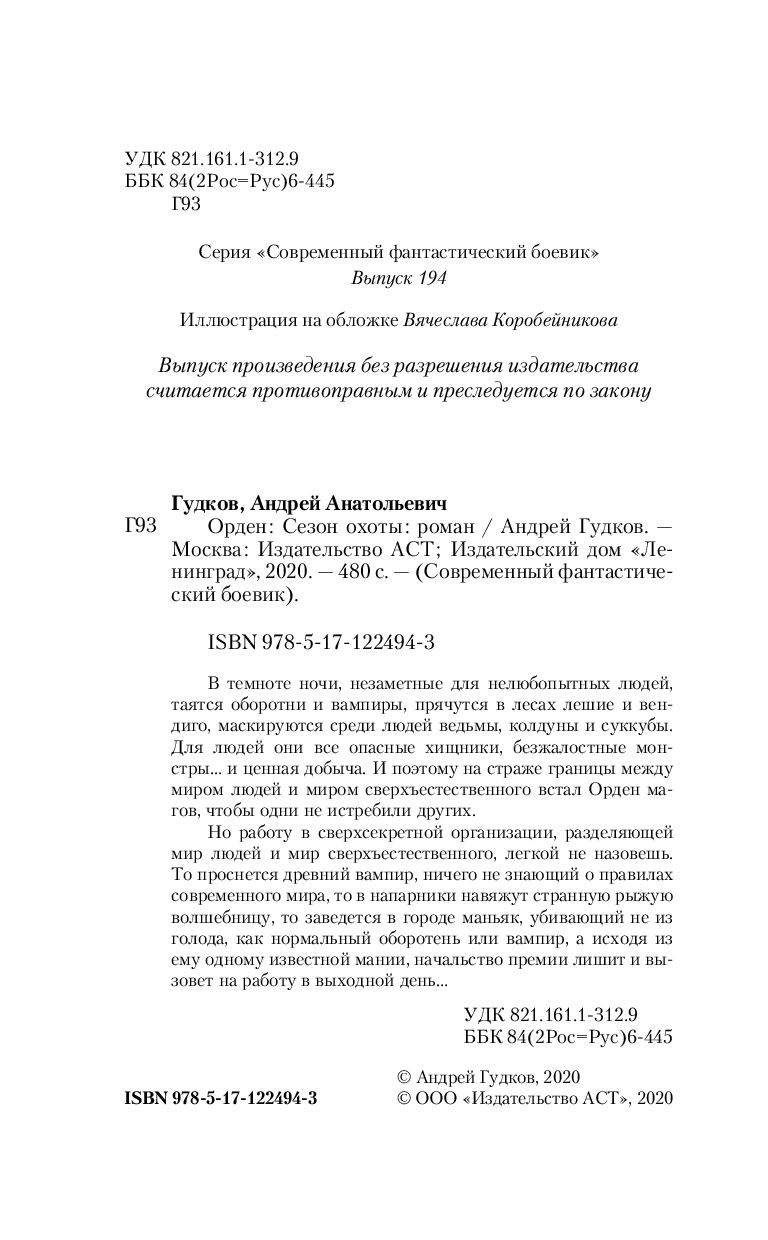 УДК 821.161.1-312.9
ББК 84(2Рос=Рус)6-445
Г93

Серия «Современный фантастический боевик»
Выпуск 194

Иллюстрация на обложке Вячеслава Коробейникова

Выпуск произведения без разрешения издательства считается противоправным и преследуется по закону

Гудков, Андрей Анатольевич
Г93 Орден: Сезон охоты: роман / Андрей Гудков. — Москва: Издательство АСТ; Издательский дом «Ленинград», 2020. — 480 с. — (Современный фантастический боевик).

ISBN 978-5-17-122494-3

В темноте ночи, незаметные для нелюбопытных людей, таятся оборотни и вампиры, прячутся в лесах лешие и вендиго, маскируются среди людей ведьмы, колдуны и суккубы. Для людей они все опасные хищники, безжалостные монстры... и ценная добыча. И поэтому на страже границы между миром людей и миром сверхъестественного встал Орден магов, чтобы одни не истребили других.

Но работу в сверхсекретной организации, разделяющей мир людей и мир сверхъестественного, легкой не назовешь. То проснется древний вампир, ничего не знающий о правилах современного мира, то в напарники навяжут странную рыжую волшебницу, то заведется в городе маньяк, убивающий не из голода, как нормальный оборотень или вампир, а исходя из ему одному известной мании, начальство премии лишит и вызовет на работу в выходной день...

УДК 821.161.1-312.9
ББК 84(2Рос=Рус)6-445

ISBN 978-5-17-122494-3

© Андрей Гудков, 2020
© ООО «Издательство АСТ», 2020